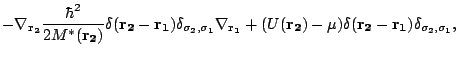 $-\nabla_{\mathbf{r}_2}\frac{\hbar^2}{2M^*(\mathbf{r_2})}\delta(\mathbf{r_2}-\mathbf{r}_1)\delta_{\sigma_2,\sigma_1}\nabla_{\mathbf{r}_1}+(U(\mathbf{r_2})-\mu)\delta(\mathbf{r_2}-\mathbf{r}_1)\delta_{\sigma_2,\sigma_1},$